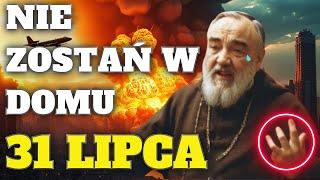 NIE ZOSTAŃ W DOMU

31 LIPCA